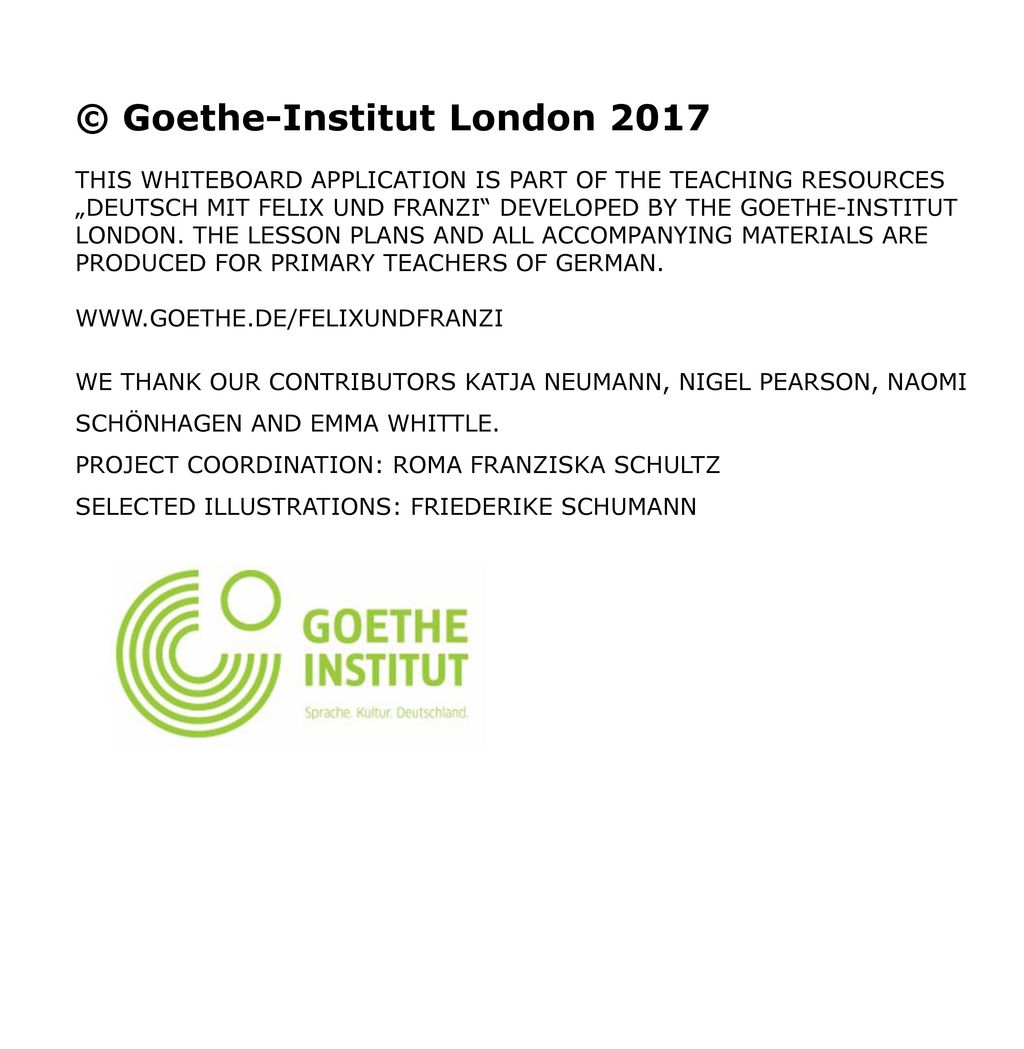 © Goethe-Institut London 2017

THIS WHITEBOARD APPLICATION IS PART OF THE TEACHING RESOURCES „DEUTSCH MIT FELIX UND FRANZI“ DEVELOPED BY THE GOETHE-INSTITUT LONDON. THE LESSON PLANS AND ALL ACCOMPANYING MATERIALS ARE PRODUCED FOR PRIMARY TEACHERS OF GERMAN.

WWW.GOETHE.DE/FELIXUNDFRANZI

WE THANK OUR CONTRIBUTORS KATJA NEUMANN, NIGEL PEARSON, NAOMI SCHÖNHAGEN AND EMMA WHITTLE.

PROJECT COORDINATION: ROMA FRANZISKA SCHULTZ

SELECTED ILLUSTRATIONS: FRIEDERIKE SCHUMANN

GOETHE INSTITUT
Sprache. Kultur. Deutschland.